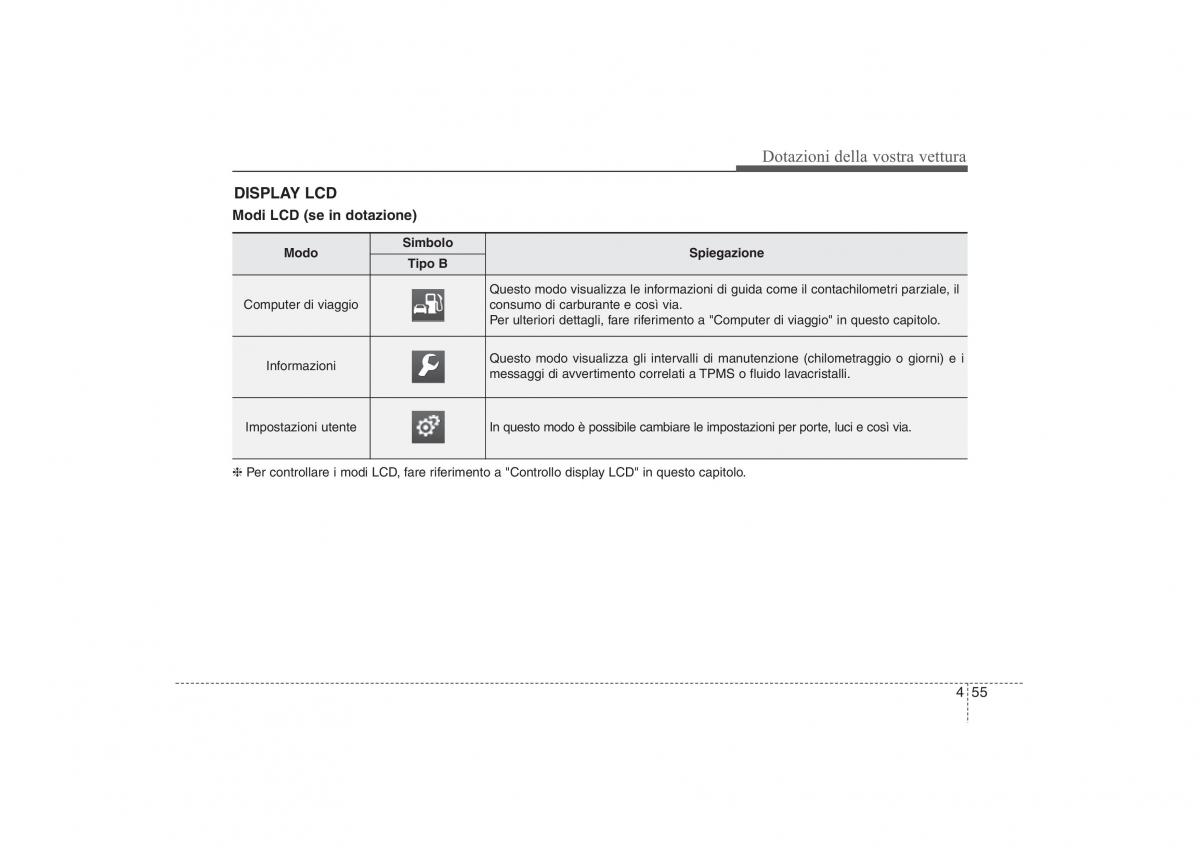 Dotazioni della vostra vettura

DISPLAY LCD

Modi LCD (se in dotazione)

| Modo | Simbolo Tipo B | Spiegazione |
|---|---|---|
| Computer di viaggio | | Questo modo visualizza le informazioni di guida come il contachilometri parziale, il consumo di carburante e così via. Per ulteriori dettagli, fare riferimento a "Computer di viaggio" in questo capitolo. |
| Informazioni | | Questo modo visualizza gli intervalli di manutenzione (chilometraggio o giorni) e i messaggi di avvertimento correlati a TPMS o fluido lavacristalli. |
| Impostazioni utente | | In questo modo è possibile cambiare le impostazioni per porte, luci e così via. |

❈ Per controllare i modi LCD, fare riferimento a "Controllo display LCD" in questo capitolo.

4 55